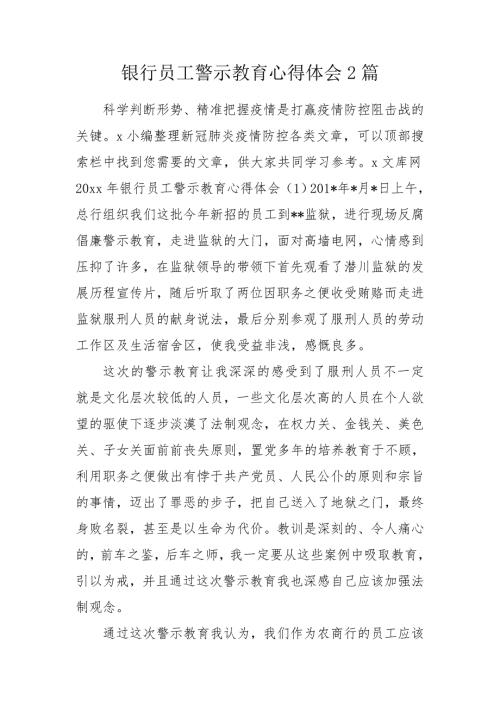 银行员工警示教育心得体会 2 篇

科学判断形势、精准把握疫情是打赢疫情防控阻击战的关键。x 小编整理新冠肺炎疫情防控各类文章，可以顶部搜索栏中找到您需要的文章，供大家共同学习参考。x 文库网 20xx 年银行员工警示教育心得体会（1）201*年*月*日上午，总行组织我们这批今年新招的员工到**监狱，进行现场反腐倡廉警示教育，走进监狱的大门，面对高墙电网，心情感到压抑了许多，在监狱领导的带领下首先观看了潜川监狱的发展历程宣传片，随后听取了两位因职务之便收受贿赂而走进监狱服刑人员的献身说法，最后分别参观了服刑人员的劳动工作区及生活宿舍区，使我受益非浅，感慨良多。

这次的警示教育让我深深的感受到了服刑人员不一定就是文化层次较低的人员，一些文化层次高的人员在个人欲望的驱使下逐步淡漠了法制观念，在权力关、金钱关、美色关、子女关面前前丧失原则，置党多年的培养教育于不顾，利用职务之便做出有悖于共产党员、人民公仆的原则和宗旨的事情，迈出了罪恶的步子，把自己送入了地狱之门，最终身败名裂，甚至是以生命为代价。教训是深刻的、令人痛心的，前车之鉴，后车之师，我一定要从这些案例中吸取教育，引以为戒，并且通过这次警示教育我也深感自己应该加强法制观念。

通过这次警示教育我认为，我们作为农商行的员工应该